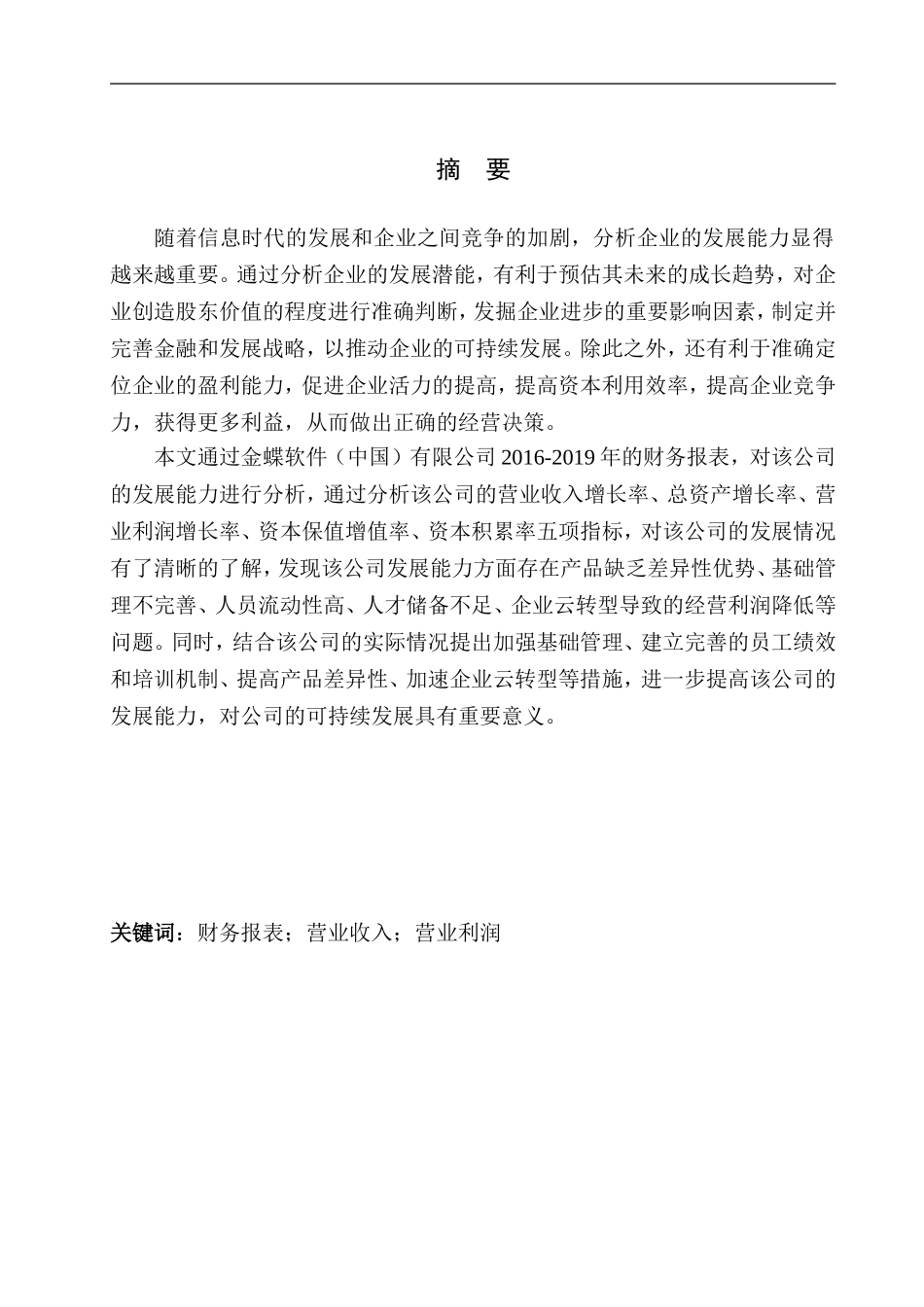 摘　要

随着信息时代的发展和企业之间竞争的加剧，分析企业的发展能力显得越来越重要。通过分析企业的发展潜能，有利于预估其未来的成长趋势，对企业创造股东价值的程度进行准确判断，发掘企业进步的重要影响因素，制定并完善金融和发展战略，以推动企业的可持续发展。除此之外，还有利于准确定位企业的盈利能力，促进企业活力的提高，提高资本利用效率，提高企业竞争力，获得更多利益，从而做出正确的经营决策。

本文通过金蝶软件（中国）有限公司 2016-2019 年的财务报表，对该公司的发展能力进行分析，通过分析该公司的营业收入增长率、总资产增长率、营业利润增长率、资本保值增值率、资本积累率五项指标，对该公司的发展情况有了清晰的了解，发现该公司发展能力方面存在产品缺乏差异性优势、基础管理不完善、人员流动性高、人才储备不足、企业云转型导致的经营利润降低等问题。同时，结合该公司的实际情况提出加强基础管理、建立完善的员工绩效和培训机制、提高产品差异性、加速企业云转型等措施，进一步提高该公司的发展能力，对公司的可持续发展具有重要意义。

关键词：财务报表；营业收入；营业利润